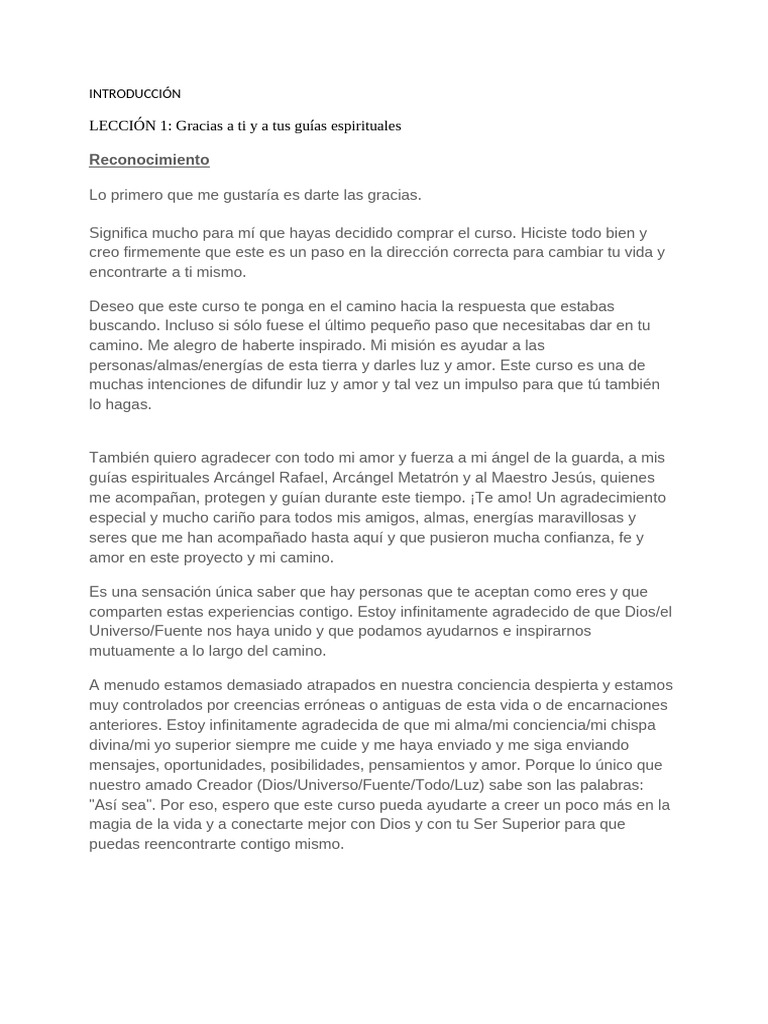 INTRODUCCIÓN

LECCIÓN 1: Gracias a ti y a tus guías espirituales

Reconocimiento

Lo primero que me gustaría es darte las gracias.

Significa mucho para mí que hayas decidido comprar el curso. Hiciste todo bien y creo firmemente que este es un paso en la dirección correcta para cambiar tu vida y encontrarte a ti mismo.

Deseo que este curso te ponga en el camino hacia la respuesta que estabas buscando. Incluso si sólo fuese el último pequeño paso que necesitabas dar en tu camino. Me alegro de haberte inspirado. Mi misión es ayudar a las personas/almas/energías de esta tierra y darles luz y amor. Este curso es una de muchas intenciones de difundir luz y amor y tal vez un impulso para que tú también lo hagas.

También quiero agradecer con todo mi amor y fuerza a mi ángel de la guarda, a mis guías espirituales Arcángel Rafael, Arcángel Metatrón y al Maestro Jesús, quienes me acompañan, protegen y guían durante este tiempo. ¡Te amo! Un agradecimiento especial y mucho cariño para todos mis amigos, almas, energías maravillosas y seres que me han acompañado hasta aquí y que pusieron mucha confianza, fe y amor en este proyecto y mi camino.

Es una sensación única saber que hay personas que te aceptan como eres y que comparten estas experiencias contigo. Estoy infinitamente agradecido de que Dios/el Universo/Fuente nos haya unido y que podamos ayudarnos e inspirarnos mutuamente a lo largo del camino.

A menudo estamos demasiado atrapados en nuestra conciencia despierta y estamos muy controlados por creencias erróneas o antiguas de esta vida o de encarnaciones anteriores. Estoy infinitamente agradecida de que mi alma/mi conciencia/mi chispa divina/mi yo superior siempre me cuide y me haya enviado y me siga enviando mensajes, oportunidades, posibilidades, pensamientos y amor. Porque lo único que nuestro amado Creador (Dios/Universo/Fuente/Todo/Luz) sabe son las palabras: "Así sea". Por eso, espero que este curso pueda ayudarte a creer un poco más en la magia de la vida y a conectarte mejor con Dios y con tu Ser Superior para que puedas reencontrarte contigo mismo.